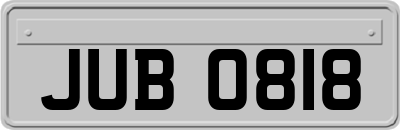 JUB 0818